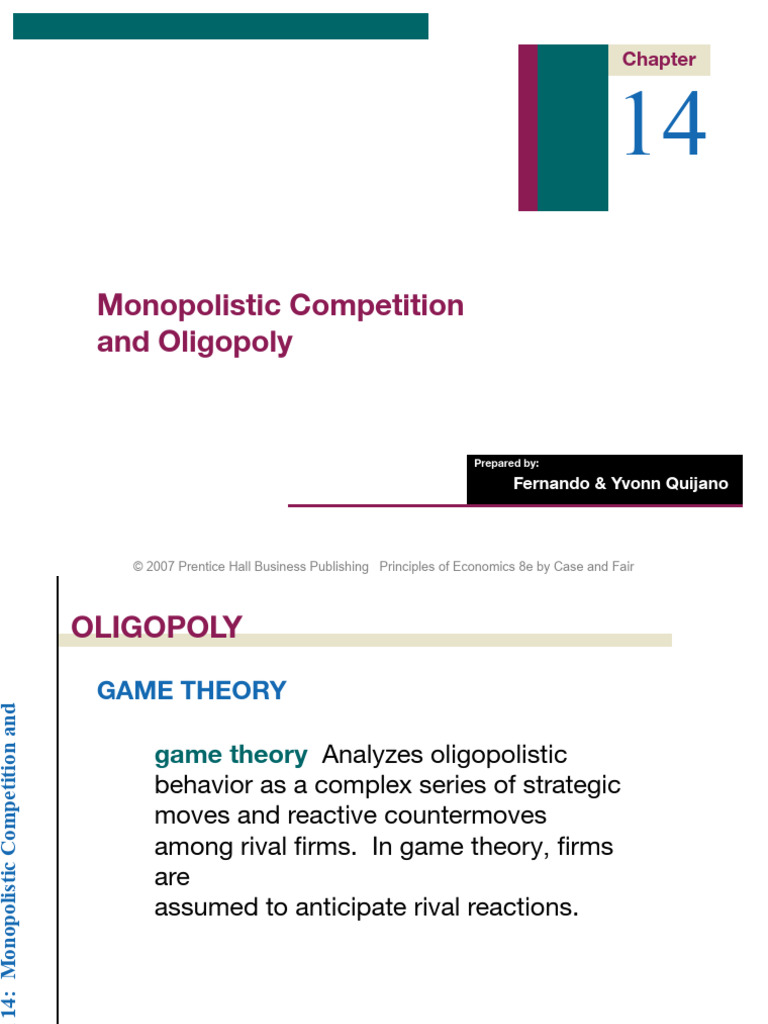 Chapter

14

Monopolistic Competition and Oligopoly

Prepared by:

Fernando & Yvonn Quijano

© 2007 Prentice Hall Business Publishing Principles of Economics 8e by Case and Fair

14: Monopolistic Competition and

OLIGOPOLY

GAME THEORY

game theory Analyzes oligopolistic behavior as a complex series of strategic moves and reactive countermoves among rival firms. In game theory, firms are
assumed to anticipate rival reactions.